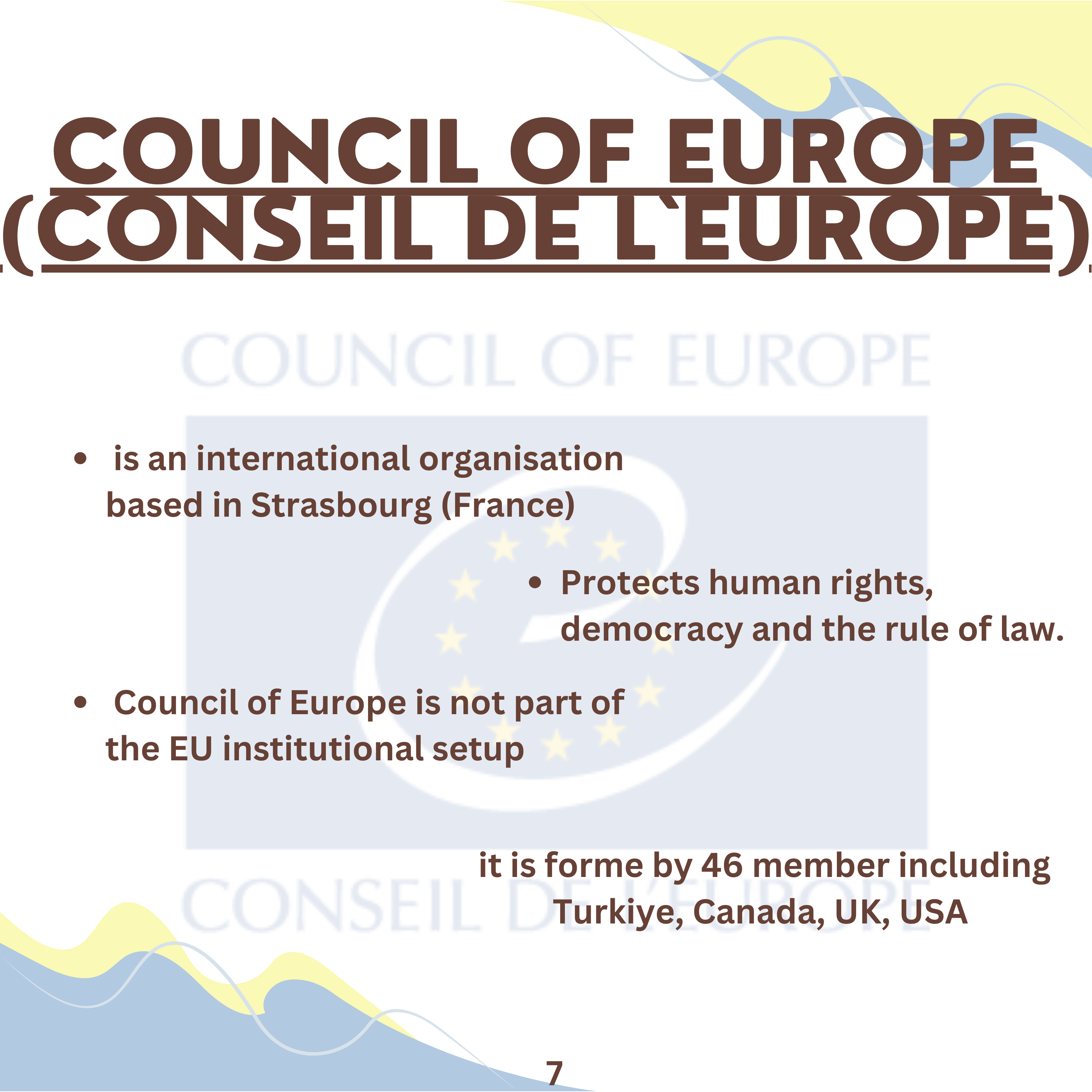 COUNCIL OF EUROPE
(CONSEIL DE L`EUROPE)

• is an international organisation based in Strasbourg (France)

• Protects human rights, democracy and the rule of law.

• Council of Europe is not part of the EU institutional setup

it is forme by 46 member including Turkiye, Canada, UK, USA

7

COUNCIL OF EUROPE
CONSEIL DE L'EUROPE